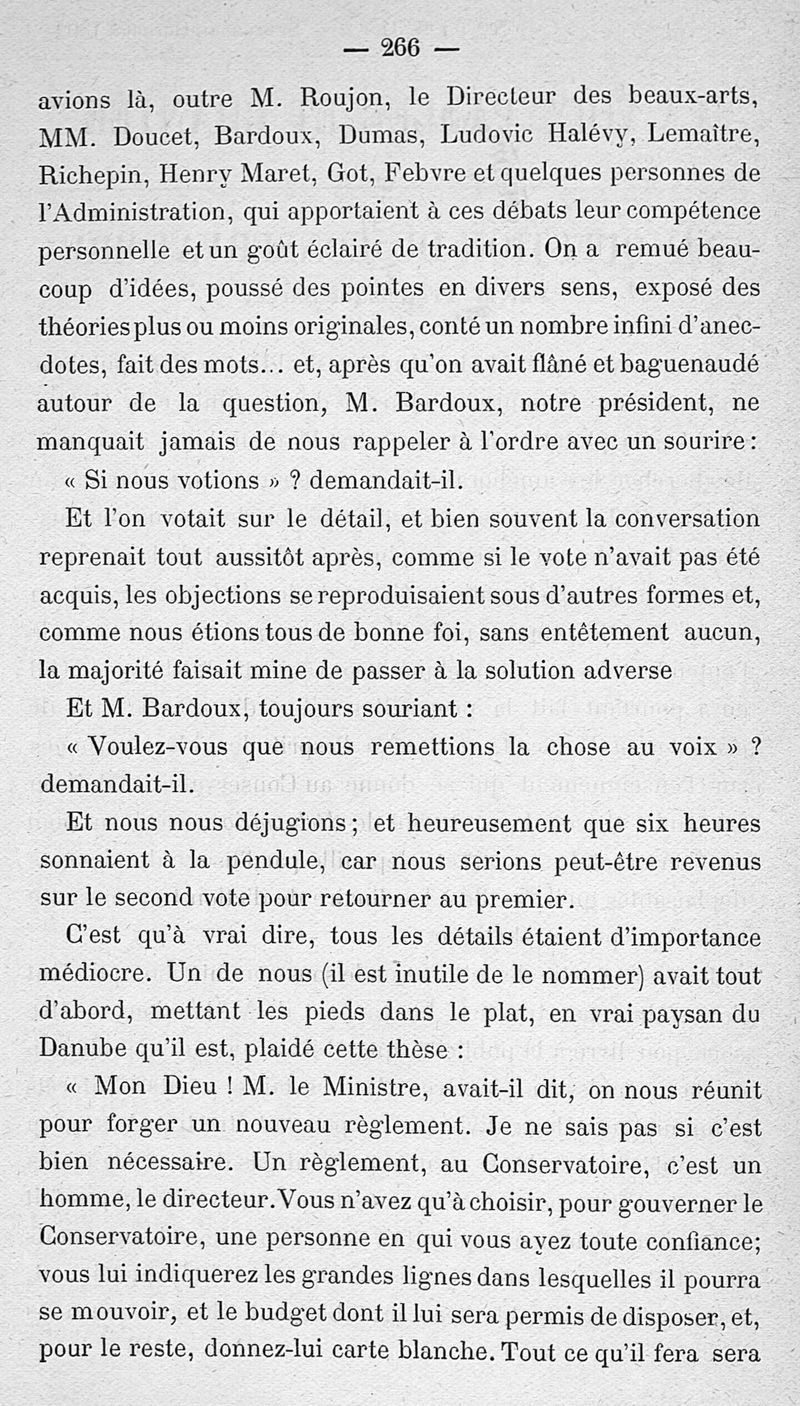 — 266 —

avions là, outre M. Roujon, le Directeur des beaux-arts, MM. Doucet, Bardoux, Dumas, Ludovic Halévy, Lemaître, Richepin, Henry Maret, Got, Febvre et quelques personnes de l'Administration, qui apportaient à ces débats leur compétence personnelle et un goût éclairé de tradition. On a remué beaucoup d'idées, poussé des pointes en divers sens, exposé des théories plus ou moins originales, conté un nombre infini d'anecdotes, fait des mots... et, après qu'on avait flâné et baguenaudé autour de la question, M. Bardoux, notre président, ne manquait jamais de nous rappeler à l'ordre avec un sourire : « Si nous votions » ? demandait-il.

Et l'on votait sur le détail, et bien souvent la conversation reprenait tout aussitôt après, comme si le vote n'avait pas été acquis, les objections se reproduisaient sous d'autres formes et, comme nous étions tous de bonne foi, sans entêtement aucun, la majorité faisait mine de passer à la solution adverse

Et M. Bardoux, toujours souriant :

« Voulez-vous que nous remettions la chose au voix » ? demandait-il.

Et nous nous déjugions ; et heureusement que six heures sonnaient à la pendule, car nous serions peut-être revenus sur le second vote pour retourner au premier.

C'est qu'à vrai dire, tous les détails étaient d'importance médiocre. Un de nous (il est inutile de le nommer) avait tout d'abord, mettant les pieds dans le plat, en vrai paysan du Danube qu'il est, plaidé cette thèse :

« Mon Dieu ! M. le Ministre, avait-il dit, on nous réunit pour forger un nouveau règlement. Je ne sais pas si c'est bien nécessaire. Un règlement, au Conservatoire, c'est un homme, le directeur. Vous n'avez qu'à choisir, pour gouverner le Conservatoire, une personne en qui vous ayez toute confiance; vous lui indiquerez les grandes lignes dans lesquelles il pourra se mouvoir, et le budget dont il lui sera permis de disposer, et, pour le reste, donnez-lui carte blanche. Tout ce qu'il fera sera